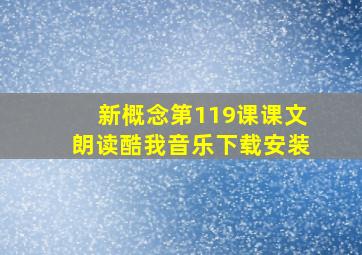 新概念第119课课文
朗读酷我音乐下载安装